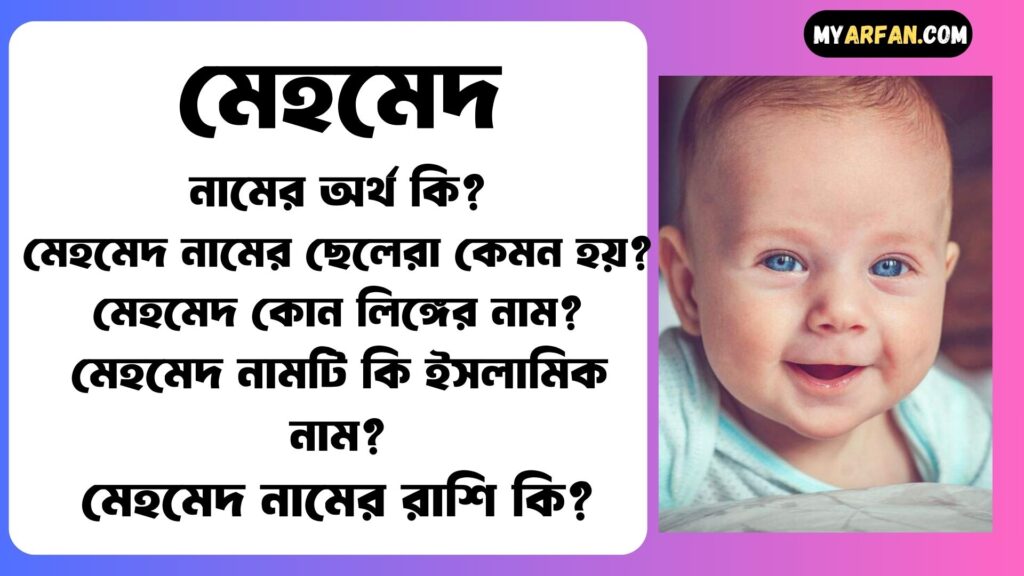 MYARFAN.COM

মেহমেদ

নামের অর্থ কি?
মেহমেদ নামের ছেলেরা কেমন হয়?
মেহমেদ কোন লিঙ্গের নাম?
মেহমেদ নামটি কি ইসলামিক নাম?
মেহমেদ নামের রাশি কি?